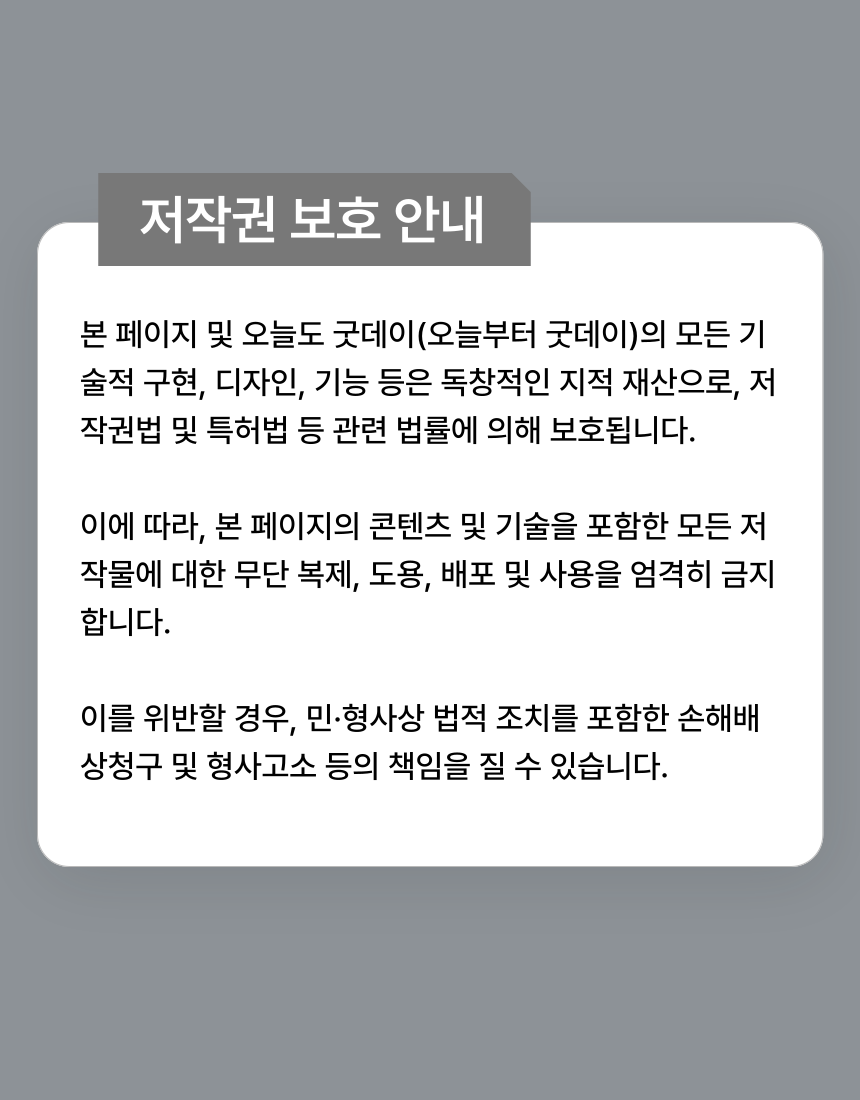 저작권 보호 안내

본 페이지 및 오늘도 굿데이(오늘부터 굿데이)의 모든 기술적 구현, 디자인, 기능 등은 독창적인 지적 재산으로, 저작권법 및 특허법 등 관련 법률에 의해 보호됩니다.

이에 따라, 본 페이지의 콘텐츠 및 기술을 포함한 모든 저작물에 대한 무단 복제, 도용, 배포 및 사용을 엄격히 금지합니다.

이를 위반할 경우, 민·형사상 법적 조치를 포함한 손해배상청구 및 형사고소 등의 책임을 질 수 있습니다.